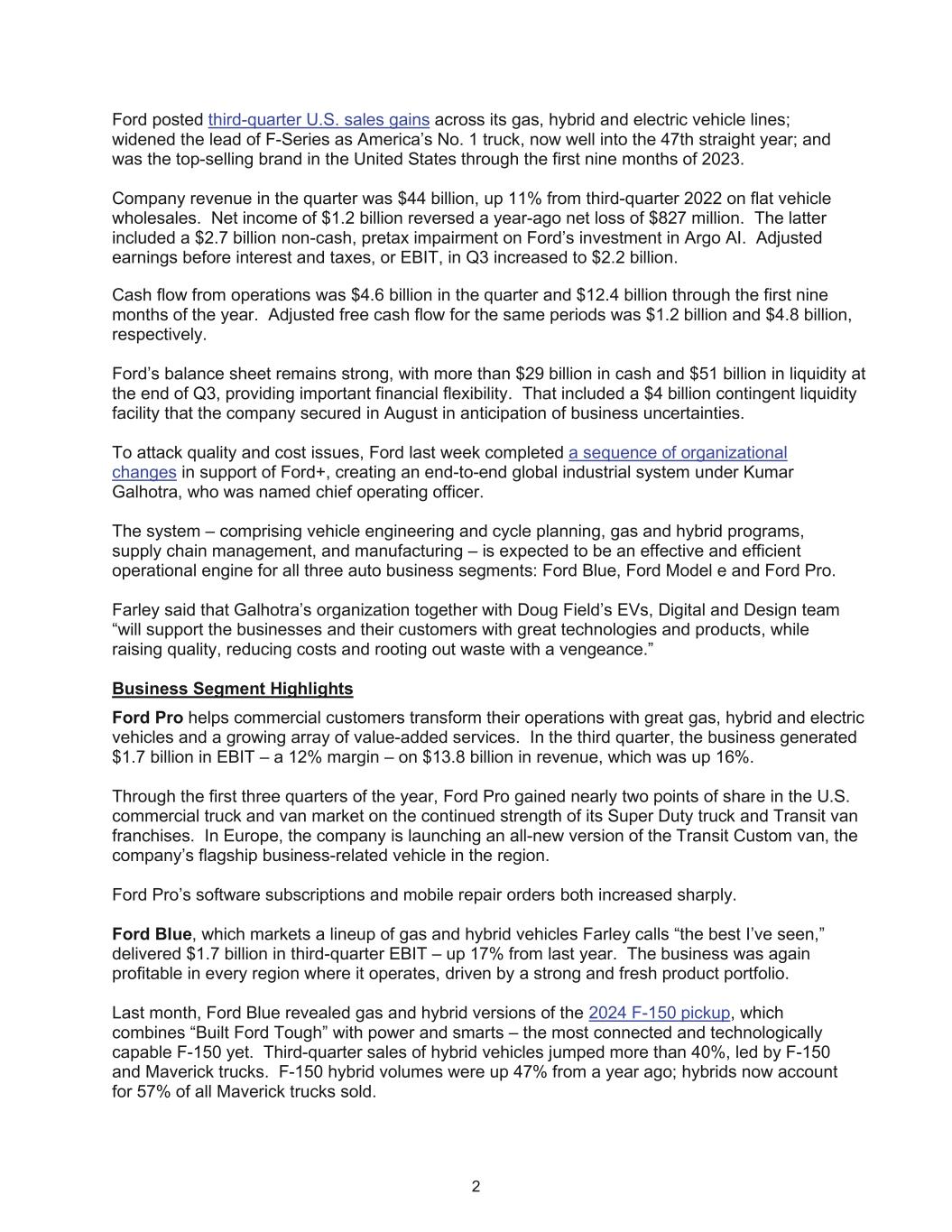 Ford posted third-quarter U.S. sales gains across its gas, hybrid and electric vehicle lines; widened the lead of F-Series as America's No. 1 truck, now well into the 47th straight year; and was the top-selling brand in the United States through the first nine months of 2023.

Company revenue in the quarter was \$44 billion, up 11% from third-quarter 2022 on flat vehicle wholesales. Net income of \$1.2 billion reversed a year-ago net loss of \$827 million. The latter included a \$2.7 billion non-cash, pretax impairment on Ford's investment in Argo AI. Adjusted earnings before interest and taxes, or EBIT, in Q3 increased to \$2.2 billion.

Cash flow from operations was \$4.6 billion in the quarter and \$12.4 billion through the first nine months of the year. Adjusted free cash flow for the same periods was \$1.2 billion and \$4.8 billion, respectively.

Ford's balance sheet remains strong, with more than \$29 billion in cash and \$51 billion in liquidity at the end of Q3, providing important financial flexibility. That included a \$4 billion contingent liquidity facility that the company secured in August in anticipation of business uncertainties.

To attack quality and cost issues, Ford last week completed a sequence of organizational changes in support of Ford+, creating an end-to-end global industrial system under Kumar Galhotra, who was named chief operating officer.

The system – comprising vehicle engineering and cycle planning, gas and hybrid programs, supply chain management, and manufacturing – is expected to be an effective and efficient operational engine for all three auto business segments: Ford Blue, Ford Model e and Ford Pro.

Farley said that Galhotra's organization together with Doug Field's EVs, Digital and Design team "will support the businesses and their customers with great technologies and products, while raising quality, reducing costs and rooting out waste with a vengeance."

Business Segment Highlights

Ford Pro helps commercial customers transform their operations with great gas, hybrid and electric vehicles and a growing array of value-added services. In the third quarter, the business generated \$1.7 billion in EBIT – a 12% margin – on \$13.8 billion in revenue, which was up 16%.

Through the first three quarters of the year, Ford Pro gained nearly two points of share in the U.S. commercial truck and van market on the continued strength of its Super Duty truck and Transit van franchises. In Europe, the company is launching an all-new version of the Transit Custom van, the company's flagship business-related vehicle in the region.

Ford Pro's software subscriptions and mobile repair orders both increased sharply.

Ford Blue, which markets a lineup of gas and hybrid vehicles Farley calls "the best I've seen," delivered \$1.7 billion in third-quarter EBIT – up 17% from last year. The business was again profitable in every region where it operates, driven by a strong and fresh product portfolio.

Last month, Ford Blue revealed gas and hybrid versions of the 2024 F-150 pickup, which combines "Built Ford Tough" with power and smarts – the most connected and technologically capable F-150 yet. Third-quarter sales of hybrid vehicles jumped more than 40%, led by F-150 and Maverick trucks. F-150 hybrid volumes were up 47% from a year ago; hybrids now account for 57% of all Maverick trucks sold.

2